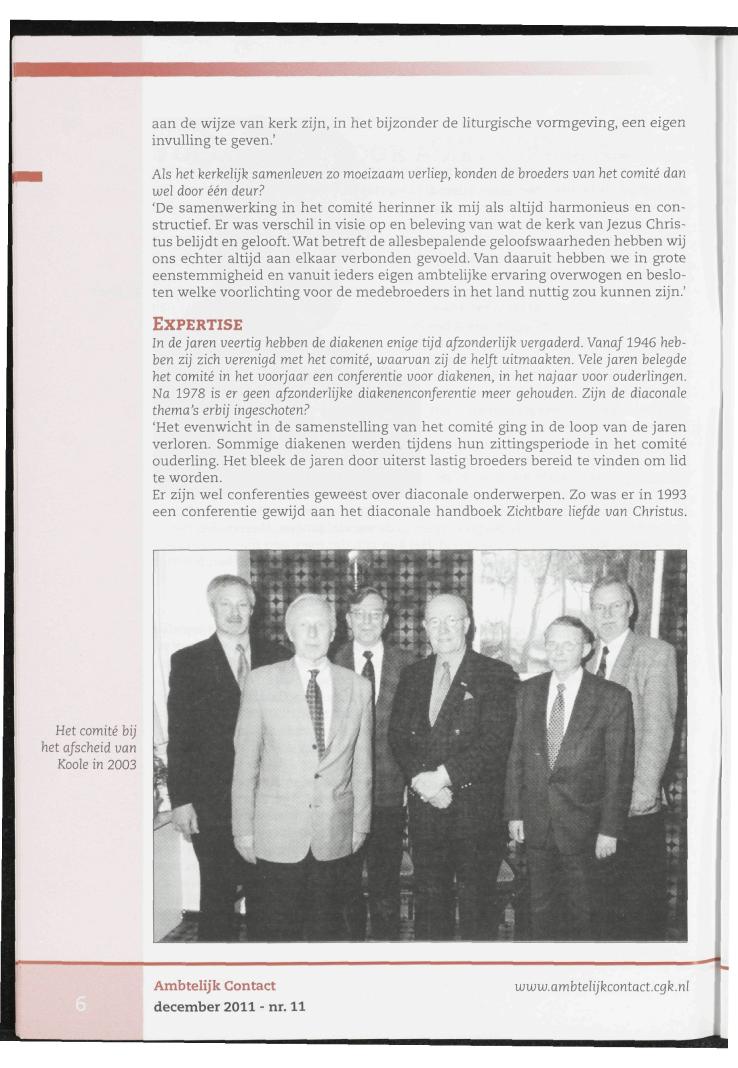 aan de wijze van kerk zijn, in het bijzonder de liturgische vormgeving, een eigen invulling te geven.'

Als het kerkelijk samenleven zo moeizaam verliep, konden de broeders van het comité dan wel door één deur?
'De samenwerking in het comité herinner ik mij als altijd harmonieus en constructief. Er was verschil in visie op en beleving van wat de kerk van Jezus Christus belijdt en gelooft. Wat betreft de allesbepalende geloofswaarheden hebben wij ons echter altijd aan elkaar verbonden gevoeld. Van daaruit hebben we in grote eenstemmigheid en vanuit ieders eigen ambtelijke ervaring overwogen en besloten welke voorlichting voor de medebroeders in het land nuttig zou kunnen zijn.'

EXPERTISE
In de jaren veertig hebben de diakenen enige tijd afzonderlijk vergaderd. Vanaf 1946 hebben zij zich verenigd met het comité, waarvan zij de helft uitmaakten. Vele jaren belegde het comité in het voorjaar een conferentie voor diakenen, in het najaar voor ouderlingen. Na 1978 is er geen afzonderlijke diakenenconferentie meer gehouden. Zijn de diaconale thema's erbij ingeschoten?
'Het evenwicht in de samenstelling van het comité ging in de loop van de jaren verloren. Sommige diakenen werden tijdens hun zittingsperiode in het comité ouderling. Het bleek de jaren door uiterst lastig broeders bereid te vinden om lid te worden.
Er zijn wel conferenties geweest over diaconale onderwerpen. Zo was er in 1993 een conferentie gewijd aan het diaconale handboek Zichtbare liefde van Christus.

Het comité bij het afscheid van Koole in 2003

6

Ambtelijk Contact
december 2011 - nr. 11

www.ambtelijkcontact.cgk.nl